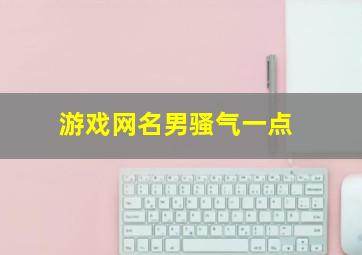 游戏网名男骚气一点